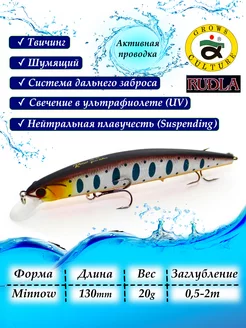 ✓ Твичинг

✓ Шумящий

✓ Система дальнего заброса

✓ Свечение в ультрафиолете (UV)

✓ Нейтральная плавучесть (Suspending)

Активная проводка

GROWS CULTURE

RUDLA

| Форма | Длина | Вес | Заглубление |
|---|---|---|---|
| Minnow | 130mm | 20g | 0,5-2m |